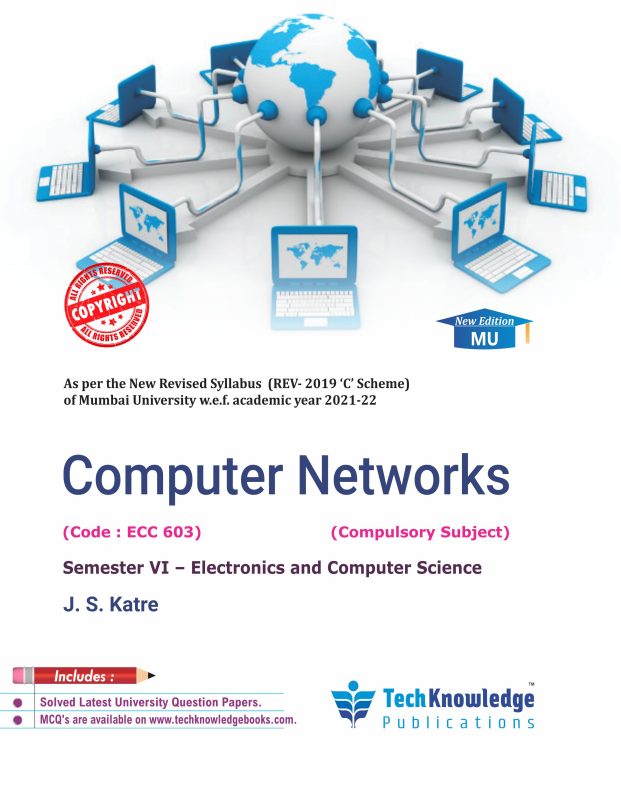 ALL RIGHTS RESERVED
COPYRIGHT
ALL RIGHTS RESERVED

New Edition
MU

As per the New Revised Syllabus (REV- 2019 'C' Scheme) of Mumbai University w.e.f. academic year 2021-22

Computer Networks

(Code : ECC 603) (Compulsory Subject)

Semester VI – Electronics and Computer Science

J. S. Katre

Includes :

Solved Latest University Question Papers.

MCQ's are available on www.techknowledgebooks.com.

TechKnowledge™
Publications